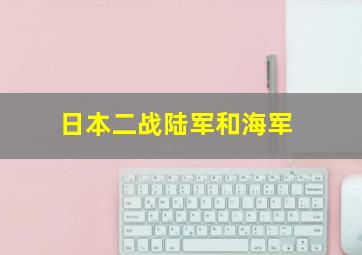 日本二战陆军和海军